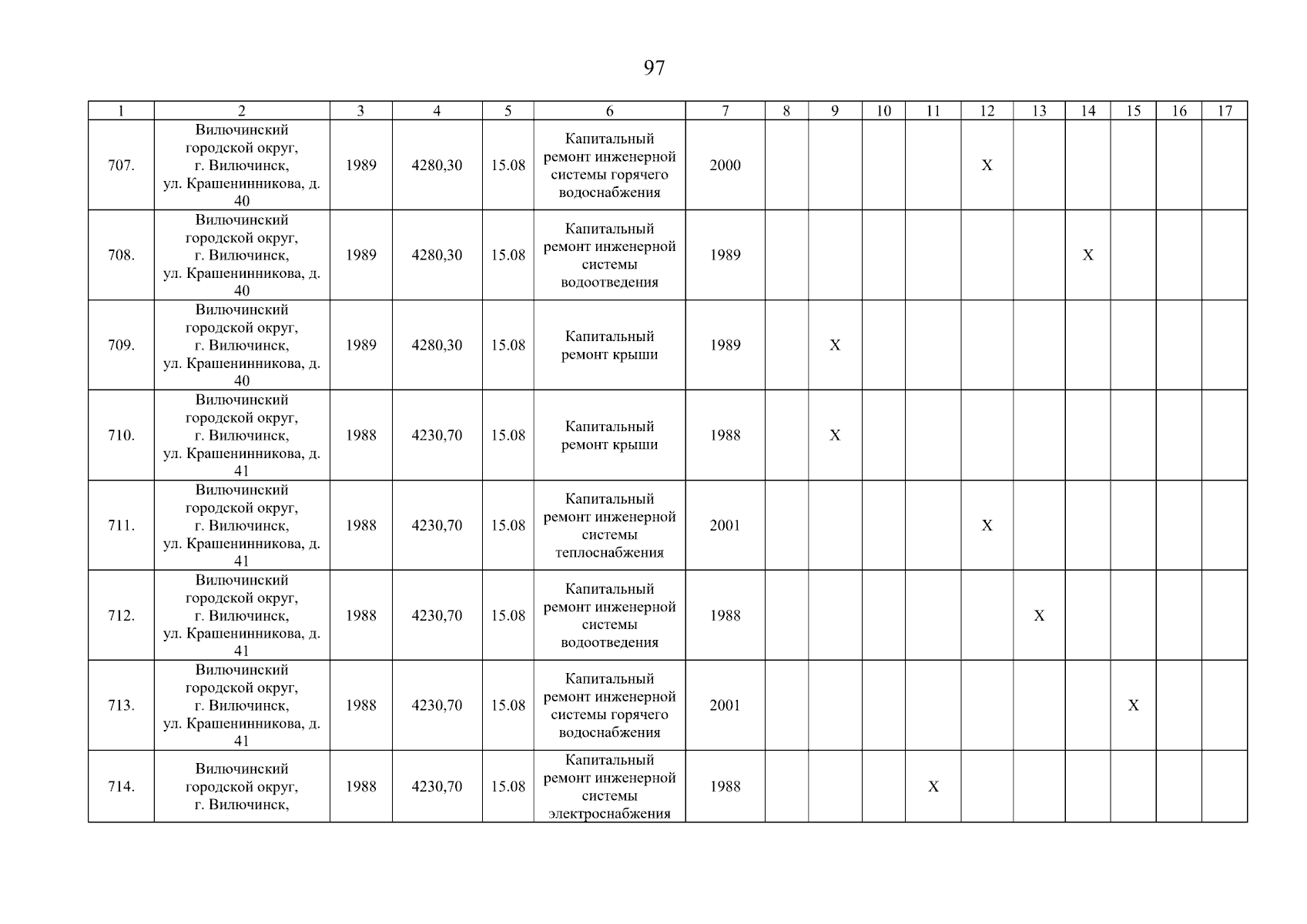 97

| 1 | 2 | 3 | 4 | 5 | 6 | 7 | 8 | 9 | 10 | 11 | 12 | 13 | 14 | 15 | 16 | 17 |
|---|---|---|---|---|---|---|---|---|---|---|---|---|---|---|---|---|
| 707. | Вилючинский городской округ, г. Вилючинск, ул. Крашенинникова, д. 40 | 1989 | 4280,30 | 15.08 | Капитальный ремонт инженерной системы горячего водоснабжения | 2000 | | | | | X | | | | | |
| 708. | Вилючинский городской округ, г. Вилючинск, ул. Крашенинникова, д. 40 | 1989 | 4280,30 | 15.08 | Капитальный ремонт инженерной системы водоотведения | 1989 | | | | | | | X | | | |
| 709. | Вилючинский городской округ, г. Вилючинск, ул. Крашенинникова, д. 40 | 1989 | 4280,30 | 15.08 | Капитальный ремонт крыши | 1989 | | X | | | | | | | | |
| 710. | Вилючинский городской округ, г. Вилючинск, ул. Крашенинникова, д. 41 | 1988 | 4230,70 | 15.08 | Капитальный ремонт крыши | 1988 | | X | | | | | | | | |
| 711. | Вилючинский городской округ, г. Вилючинск, ул. Крашенинникова, д. 41 | 1988 | 4230,70 | 15.08 | Капитальный ремонт инженерной системы теплоснабжения | 2001 | | | | | X | | | | | |
| 712. | Вилючинский городской округ, г. Вилючинск, ул. Крашенинникова, д. 41 | 1988 | 4230,70 | 15.08 | Капитальный ремонт инженерной системы водоотведения | 1988 | | | | | | X | | | | |
| 713. | Вилючинский городской округ, г. Вилючинск, ул. Крашенинникова, д. 41 | 1988 | 4230,70 | 15.08 | Капитальный ремонт инженерной системы горячего водоснабжения | 2001 | | | | | | | | X | | |
| 714. | Вилючинский городской округ, г. Вилючинск, | 1988 | 4230,70 | 15.08 | Капитальный ремонт инженерной системы электроснабжения | 1988 | | | | X | | | | | | |